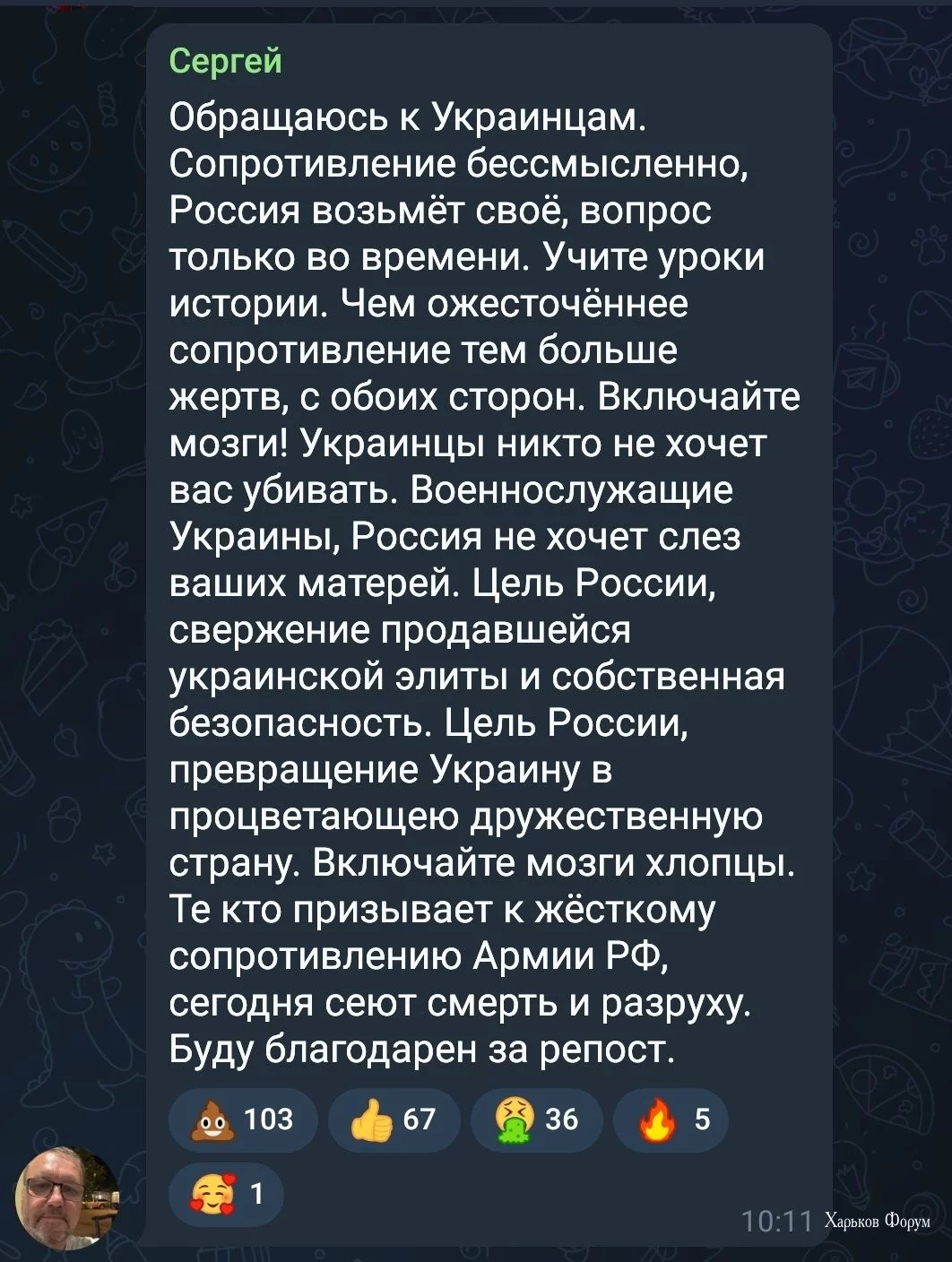 Сергей

Обращаюсь к Украинцам. Сопротивление бессмысленно, Россия возьмёт своё, вопрос только во времени. Учите уроки истории. Чем ожесточённее сопротивление тем больше жертв, с обоих сторон. Включайте мозги! Украинцы никто не хочет вас убивать. Военнослужащие Украины, Россия не хочет слез ваших матерей. Цель России, свержение продавшейся украинской элиты и собственная безопасность. Цель России, превращение Украину в процветающею дружественную страну. Включайте мозги хлопцы. Те кто призывает к жёсткому сопротивлению Армии РФ, сегодня сеют смерть и разруху. Буду благодарен за репост.

💩 103 👍 67 🤮 36 🔥 5
🥰 1

10:11 Харьков Форум